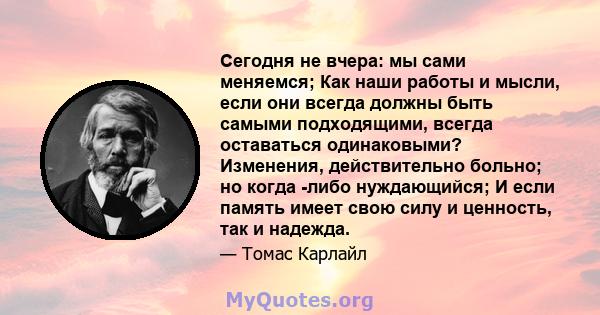 Сегодня не вчера: мы сами меняемся; Как наши работы и мысли, если они всегда должны быть самыми подходящими, всегда оставаться одинаковыми? Изменения, действительно больно; но когда -либо нуждающийся; И если память имеет свою силу и ценность, так и надежда.

— Томас Карлайл

MyQuotes.org